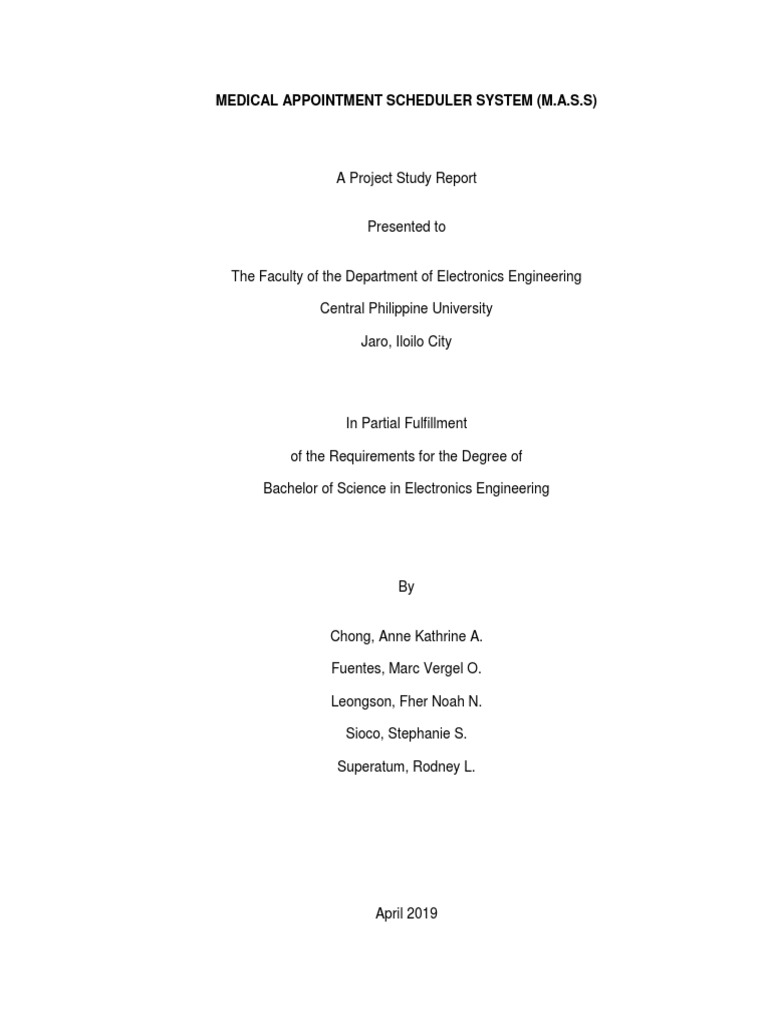 MEDICAL APPOINTMENT SCHEDULER SYSTEM (M.A.S.S)

A Project Study Report

Presented to

The Faculty of the Department of Electronics Engineering

Central Philippine University

Jaro, Iloilo City

In Partial Fulfillment

of the Requirements for the Degree of

Bachelor of Science in Electronics Engineering

By

Chong, Anne Kathrine A.

Fuentes, Marc Vergel O.

Leongson, Fher Noah N.

Sioco, Stephanie S.

Superatum, Rodney L.

April 2019